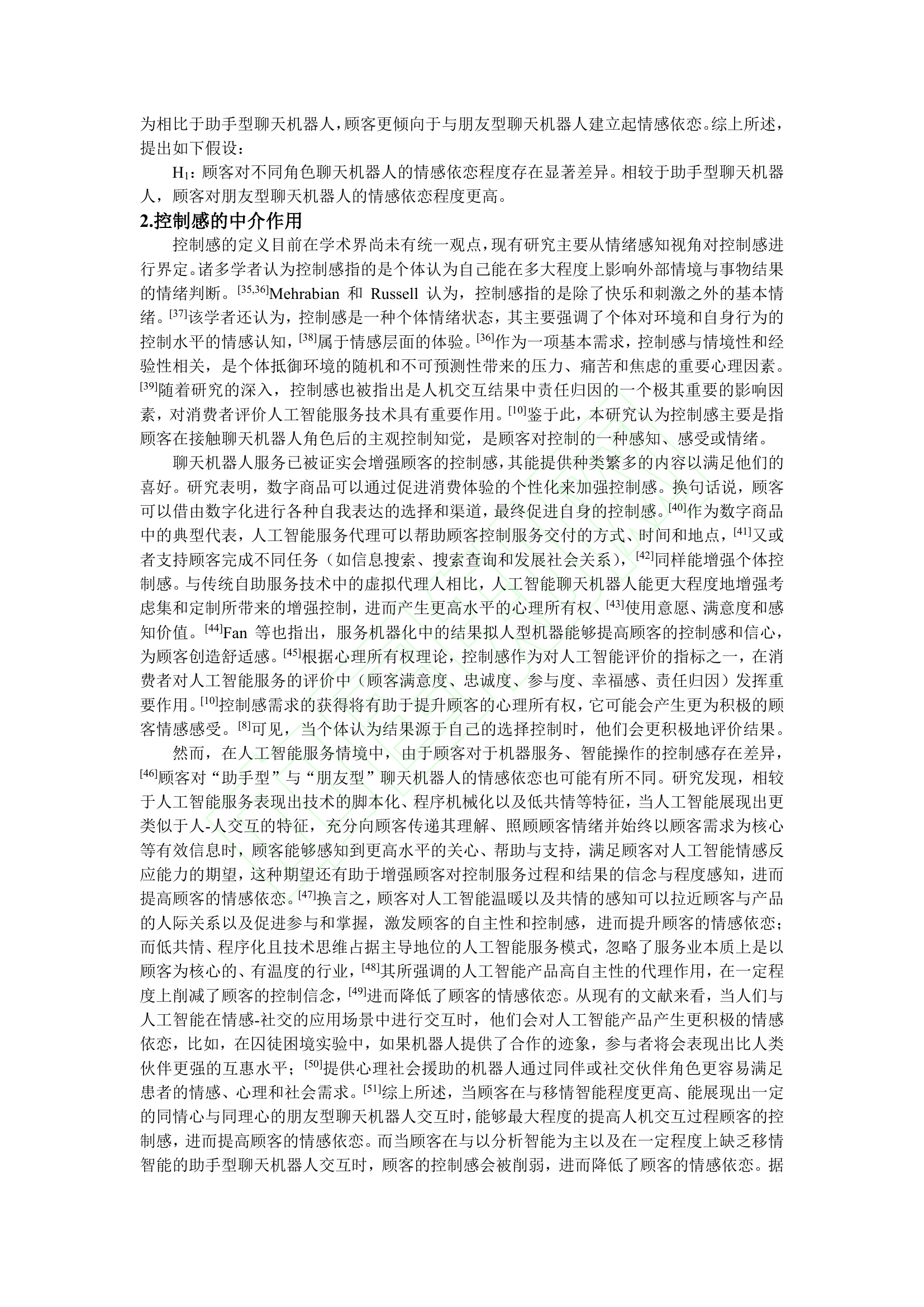 为相比于助手型聊天机器人，顾客更倾向于与朋友型聊天机器人建立起情感依恋。综上所述，提出如下假设：

$H_1$：顾客对不同角色聊天机器人的情感依恋程度存在显著差异。相较于助手型聊天机器人，顾客对朋友型聊天机器人的情感依恋程度更高。

2.控制感的中介作用

控制感的定义目前在学术界尚未有统一观点，现有研究主要从情绪感知视角对控制感进行界定。诸多学者认为控制感指的是个体认为自己能在多大程度上影响外部情境与事物结果的情绪判断。$^{[35,36]}$Mehrabian 和 Russell 认为，控制感指的是除了快乐和刺激之外的基本情绪。$^{[37]}$该学者还认为，控制感是一种个体情绪状态，其主要强调了个体对环境和自身行为的控制水平的情感认知，$^{[38]}$属于情感层面的体验。$^{[36]}$作为一项基本需求，控制感与情境性和经验性相关，是个体抵御环境的随机和不可预测性带来的压力、痛苦和焦虑的重要心理因素。$^{[39]}$随着研究的深入，控制感也被指出是人机交互结果中责任归因的一个极其重要的影响因素，对消费者评价人工智能服务技术具有重要作用。$^{[10]}$鉴于此，本研究认为控制感主要是指顾客在接触聊天机器人角色后的主观控制知觉，是顾客对控制的一种感知、感受或情绪。

聊天机器人服务已被证实会增强顾客的控制感，其能提供种类繁多的内容以满足他们的喜好。研究表明，数字商品可以通过促进消费体验的个性化来加强控制感。换句话说，顾客可以借由数字化进行各种自我表达的选择和渠道，最终促进自身的控制感。$^{[40]}$作为数字商品中的典型代表，人工智能服务代理可以帮助顾客控制服务交付的方式、时间和地点，$^{[41]}$又或者支持顾客完成不同任务（如信息搜索、搜索查询和发展社会关系），$^{[42]}$同样能增强个体控制感。与传统自助服务技术中的虚拟代理人相比，人工智能聊天机器人能更大程度地增强考虑集和定制所带来的增强控制，进而产生更高水平的心理所有权、$^{[43]}$使用意愿、满意度和感知价值。$^{[44]}$Fan 等也指出，服务机器化中的结果拟人型机器能够提高顾客的控制感和信心，为顾客创造舒适感。$^{[45]}$根据心理所有权理论，控制感作为对人工智能评价的指标之一，在消费者对人工智能服务的评价中（顾客满意度、忠诚度、参与度、幸福感、责任归因）发挥重要作用。$^{[10]}$控制感需求的获得将有助于提升顾客的心理所有权，它可能会产生更为积极的顾客情感感受。$^{[8]}$可见，当个体认为结果源于自己的选择控制时，他们会更积极地评价结果。

然而，在人工智能服务情境中，由于顾客对于机器服务、智能操作的控制感存在差异，$^{[46]}$顾客对“助手型”与“朋友型”聊天机器人的情感依恋也可能有所不同。研究发现，相较于人工智能服务表现出技术的脚本化、程序机械化以及低共情等特征，当人工智能展现出更类似于人-人交互的特征，充分向顾客传递其理解、照顾顾客情绪并始终以顾客需求为核心等有效信息时，顾客能够感知到更高水平的关心、帮助与支持，满足顾客对人工智能情感反应能力的期望，这种期望还有助于增强顾客对控制服务过程和结果的信念与程度感知，进而提高顾客的情感依恋。$^{[47]}$换言之，顾客对人工智能温暖以及共情的感知可以拉近顾客与产品的人际关系以及促进参与和掌握，激发顾客的自主性和控制感，进而提升顾客的情感依恋；而低共情、程序化且技术思维占据主导地位的人工智能服务模式，忽略了服务业本质上是以顾客为核心的、有温度的行业，$^{[48]}$其所强调的人工智能产品高自主性的代理作用，在一定程度上削减了顾客的控制信念，$^{[49]}$进而降低了顾客的情感依恋。从现有的文献来看，当人们与人工智能在情感-社交的应用场景中进行交互时，他们会对人工智能产品产生更积极的情感依恋，比如，在囚徒困境实验中，如果机器人提供了合作的迹象，参与者将会表现出比人类伙伴更强的互惠水平；$^{[50]}$提供心理社会援助的机器人通过同伴或社交伙伴角色更容易满足患者的情感、心理和社会需求。$^{[51]}$综上所述，当顾客在与移情智能程度更高、能展现出一定的同情心与同理心的朋友型聊天机器人交互时，能够最大程度的提高人机交互过程顾客的控制感，进而提高顾客的情感依恋。而当顾客在与以分析智能为主以及在一定程度上缺乏移情智能的助手型聊天机器人交互时，顾客的控制感会被削弱，进而降低了顾客的情感依恋。据